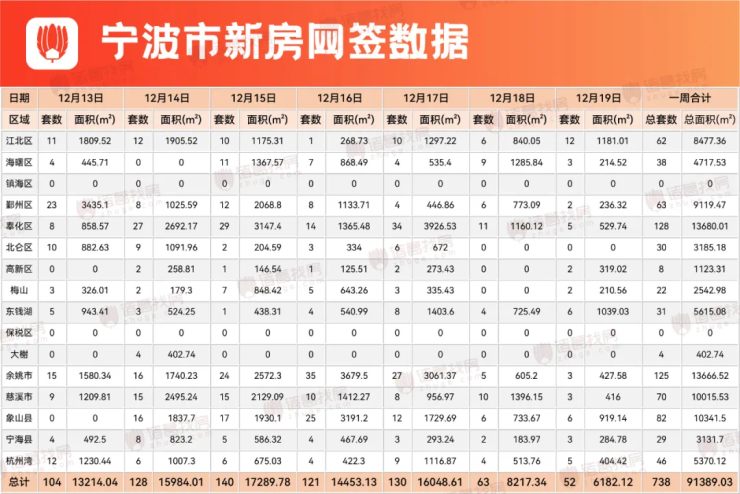 宁波市新房网签数据

| 日期 | 12月13日 | | 12月14日 | | 12月15日 | | 12月16日 | | 12月17日 | | 12月18日 | | 12月19日 | | 一周合计 | |
|---|---|---|---|---|---|---|---|---|---|---|---|---|---|---|---|---|
| 区域 | 套数 | 面积($m^2$) | 套数 | 面积($m^2$) | 套数 | 面积($m^2$) | 套数 | 面积($m^2$) | 套数 | 面积($m^2$) | 套数 | 面积($m^2$) | 套数 | 面积($m^2$) | 总套数 | 总面积($m^2$) |
| 江北区 | 11 | 1809.52 | 12 | 1905.52 | 10 | 1175.31 | 1 | 268.73 | 10 | 1297.22 | 6 | 840.05 | 12 | 1181.01 | 62 | 8477.36 |
| 海曙区 | 4 | 445.71 | 0 | 0 | 11 | 1367.57 | 7 | 868.49 | 4 | 535.4 | 9 | 1285.84 | 3 | 214.52 | 38 | 4717.53 |
| 镇海区 | 0 | 0 | 0 | 0 | 0 | 0 | 0 | 0 | 0 | 0 | 0 | 0 | 0 | 0 | 0 | 0 |
| 鄞州区 | 23 | 3435.1 | 8 | 1025.59 | 12 | 2068.8 | 8 | 1133.71 | 4 | 446.86 | 6 | 773.09 | 2 | 236.32 | 63 | 9119.47 |
| 奉化区 | 8 | 858.57 | 27 | 2692.17 | 29 | 3147.4 | 14 | 1365.48 | 34 | 3926.53 | 11 | 1160.12 | 5 | 529.74 | 128 | 13680.01 |
| 北仑区 | 10 | 882.63 | 9 | 1091.96 | 2 | 204.59 | 3 | 334 | 6 | 672 | 0 | 0 | 0 | 0 | 30 | 3185.18 |
| 高新区 | 0 | 0 | 2 | 258.81 | 1 | 146.54 | 1 | 125.51 | 2 | 273.43 | 0 | 0 | 2 | 319.02 | 8 | 1123.31 |
| 梅山 | 3 | 326.01 | 2 | 179.3 | 7 | 848.42 | 5 | 643.26 | 3 | 335.43 | 0 | 0 | 2 | 210.56 | 22 | 2542.98 |
| 东钱湖 | 5 | 943.41 | 3 | 524.25 | 1 | 438.31 | 4 | 540.99 | 8 | 1403.6 | 4 | 725.49 | 6 | 1039.03 | 31 | 5615.08 |
| 保税区 | 0 | 0 | 0 | 0 | 0 | 0 | 0 | 0 | 0 | 0 | 0 | 0 | 0 | 0 | 0 | 0 |
| 大榭 | 0 | 0 | 4 | 402.74 | 0 | 0 | 0 | 0 | 0 | 0 | 0 | 0 | 0 | 0 | 4 | 402.74 |
| 余姚市 | 15 | 1580.34 | 16 | 1740.23 | 24 | 2572.3 | 35 | 3679.5 | 27 | 3061.37 | 5 | 605.2 | 3 | 427.58 | 125 | 13666.52 |
| 慈溪市 | 9 | 1209.81 | 15 | 2495.24 | 15 | 2129.09 | 10 | 1412.27 | 8 | 956.97 | 10 | 1396.15 | 3 | 416 | 70 | 10015.53 |
| 象山县 | 0 | 0 | 16 | 1837.7 | 17 | 1930.1 | 25 | 3191.2 | 12 | 1729.69 | 6 | 733.67 | 6 | 919.14 | 82 | 10341.5 |
| 宁海县 | 4 | 492.5 | 8 | 823.2 | 5 | 586.32 | 4 | 467.69 | 3 | 293.24 | 2 | 183.97 | 3 | 284.78 | 29 | 3131.7 |
| 杭州湾 | 12 | 1230.44 | 6 | 1007.3 | 6 | 675.03 | 4 | 422.3 | 9 | 1116.87 | 4 | 513.76 | 5 | 404.42 | 46 | 5370.12 |
| 总计 | 104 | 13214.04 | 128 | 15984.01 | 140 | 17289.78 | 121 | 14453.13 | 130 | 16048.61 | 63 | 8217.34 | 52 | 6182.12 | 738 | 91389.03 |